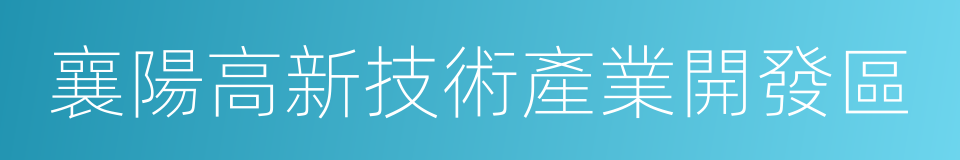 襄陽高新技術產業開發區